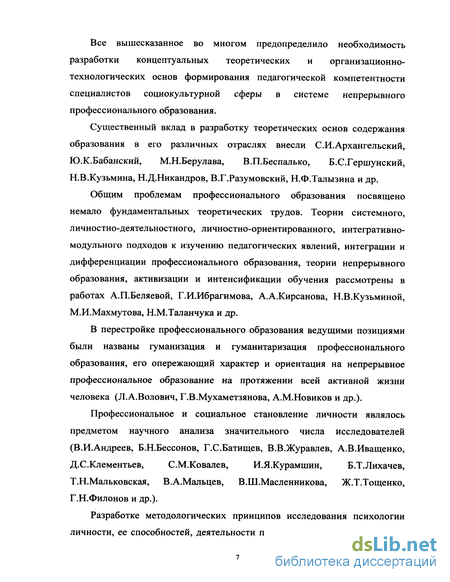 Все вышесказанное во многом предопределило необходимость разработки концептуальных теоретических и организационно-технологических основ формирования педагогической компетентности специалистов социокультурной сферы в системе непрерывного профессионального образования.

Существенный вклад в разработку теоретических основ содержания образования в его различных отраслях внесли С.И.Архангельский, Ю.К.Бабанский, М.Н.Берулава, В.П.Беспалько, Б.С.Гершунский, Н.В.Кузьмина, Н.Д.Никандров, В.Г.Разумовский, Н.Ф.Талызина и др.

Общим проблемам профессионального образования посвящено немало фундаментальных теоретических трудов. Теории системного, личностно-деятельностного, личностно-ориентированного, интегративно-модульного подходов к изучению педагогических явлений, интеграции и дифференциации профессионального образования, теории непрерывного образования, активизации и интенсификации обучения рассмотрены в работах А.П.Беляевой, Г.И.Ибрагимова, А.А.Кирсанова, Н.В.Кузьминой, М.И.Махмутова, Н.М.Таланчука и др.

В перестройке профессионального образования ведущими позициями были названы гуманизация и гуманитаризация профессионального образования, его опережающий характер и ориентация на непрерывное профессиональное образование на протяжении всей активной жизни человека (Л.А.Волович, Г.В.Мухаметзянова, А.М.Новиков и др.).

Профессиональное и социальное становление личности являлось предметом научного анализа значительного числа исследователей (В.И.Андреев, Б.Н.Бессонов, Г.С.Батищев, В.В.Журавлев, А.В.Иващенко, Д.С.Клементьев, С.М.Ковалев, И.Я.Курамшин, Б.Т.Лихачев, Т.Н.Мальковская, В.А.Мальцев, В.Ш.Масленникова, Ж.Т.Тощенко, Г.Н.Филонов и др.).

Разработке методологических принципов исследования психологии личности, ее способностей, деятельности п

7

dsLib.net
библиотека диссертаций